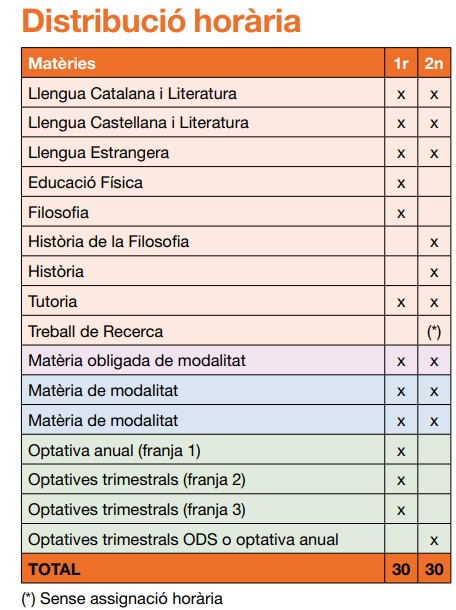 Distribució horària

| Matèries | 1r | 2n |
|---|---|---|
| Llengua Catalana i Literatura | x | x |
| Llengua Castellana i Literatura | x | x |
| Llengua Estrangera | x | x |
| Educació Física | x | |
| Filosofia | x | |
| Història de la Filosofia | | x |
| Història | | x |
| Tutoria | x | x |
| Treball de Recerca | | (*) |
| Matèria obligada de modalitat | x | x |
| Matèria de modalitat | x | x |
| Matèria de modalitat | x | x |
| Optativa anual (franja 1) | x | |
| Optatives trimestrals (franja 2) | x | |
| Optatives trimestrals (franja 3) | x | |
| Optatives trimestrals ODS o optativa anual | | x |
| TOTAL | 30 | 30 |

(*) Sense assignació horària